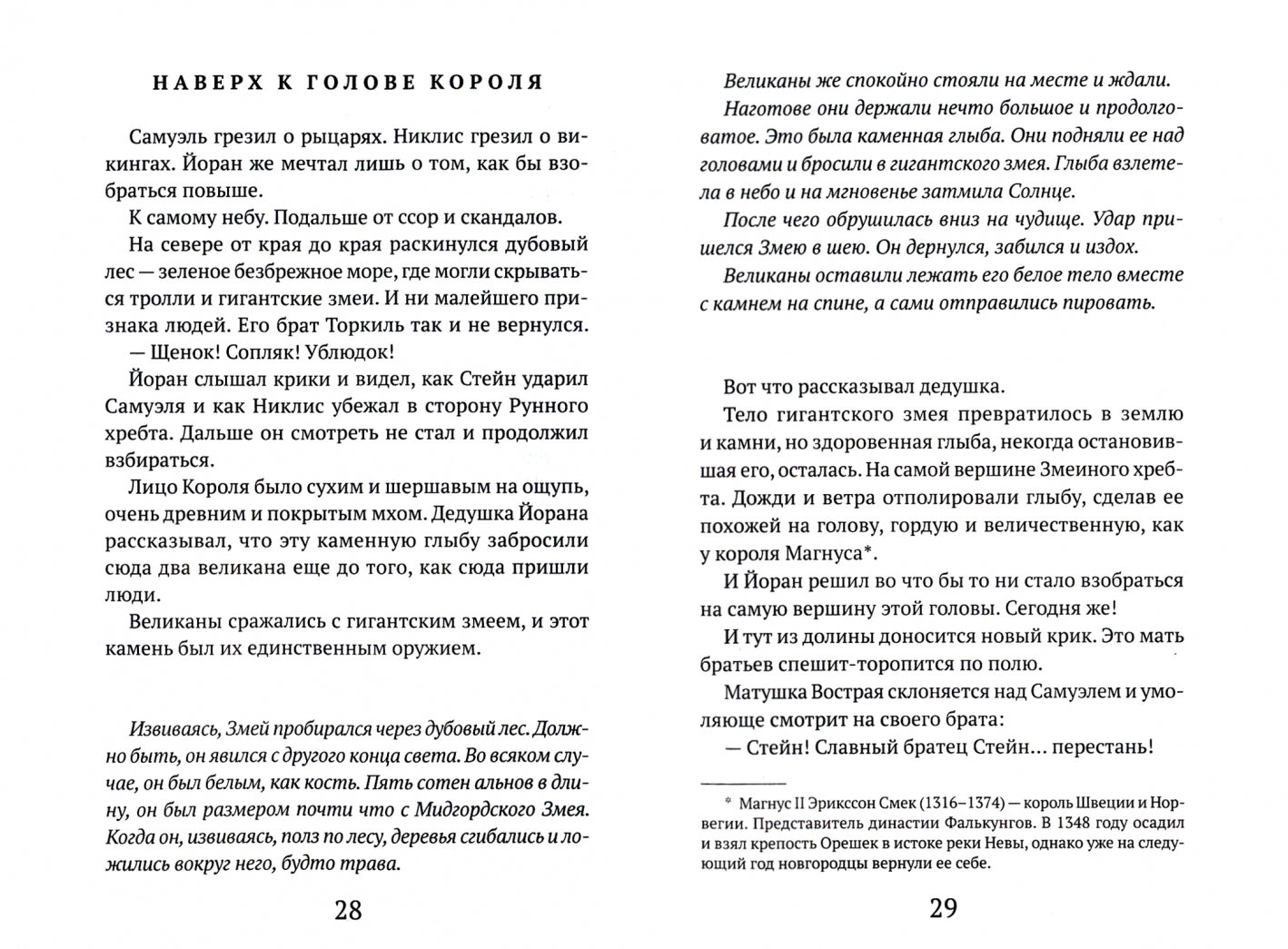 НАВЕРХ К ГОЛОВЕ КОРОЛЯ

Самуэль грезил о рыцарях. Никлис грезил о викингах. Йоран же мечтал лишь о том, как бы взобраться повыше.

К самому небу. Подальше от ссор и скандалов.

На севере от края до края раскинулся дубовый лес — зеленое безбрежное море, где могли скрываться тролли и гигантские змеи. И ни малейшего признака людей. Его брат Торкиль так и не вернулся.

— Щенок! Сопляк! Ублюдок!

Йоран слышал крики и видел, как Стейн ударил Самуэля и как Никлис убежал в сторону Рунного хребта. Дальше он смотреть не стал и продолжил взбираться.

Лицо Короля было сухим и шершавым на ощупь, очень древним и покрытым мхом. Дедушка Йорана рассказывал, что эту каменную глыбу забросили сюда два великана еще до того, как сюда пришли люди.

Великаны сражались с гигантским змеем, и этот камень был их единственным оружием.

Извиваясь, Змей пробирался через дубовый лес. Должно быть, он явился с другого конца света. Во всяком случае, он был белым, как кость. Пять сотен альнов в длину, он был размером почти что с Мидгордского Змея. Когда он, извиваясь, полз по лесу, деревья сгибались и ложились вокруг него, будто трава.

28

Великаны же спокойно стояли на месте и ждали.

Наготове они держали нечто большое и продолговатое. Это была каменная глыба. Они подняли ее над головами и бросили в гигантского змея. Глыба взлетела в небо и на мгновенье затмила Солнце.

После чего обрушилась вниз на чудище. Удар пришелся Змею в шею. Он дернулся, забился и издох.

Великаны оставили лежать его белое тело вместе с камнем на спине, а сами отправились пировать.

Вот что рассказывал дедушка.

Тело гигантского змея превратилось в землю и камни, но здоровенная глыба, некогда остановившая его, осталась. На самой вершине Змеиного хребта. Дожди и ветра отполировали глыбу, сделав ее похожей на голову, гордую и величественную, как у короля Магнуса*.

И Йоран решил во что бы то ни стало взобраться на самую вершину этой головы. Сегодня же!

И тут из долины доносится новый крик. Это мать братьев спешит-торопится по полю.

Матушка Вострая склоняется над Самуэлем и умоляюще смотрит на своего брата:

— Стейн! Славный братец Стейн... перестань!

* Магнус II Эрикссон Смек (1316–1374) — король Швеции и Норвегии. Представитель династии Фалькунгов. В 1348 году осадил и взял крепость Орешек в истоке реки Невы, однако уже на следующий год новгородцы вернули ее себе.

29